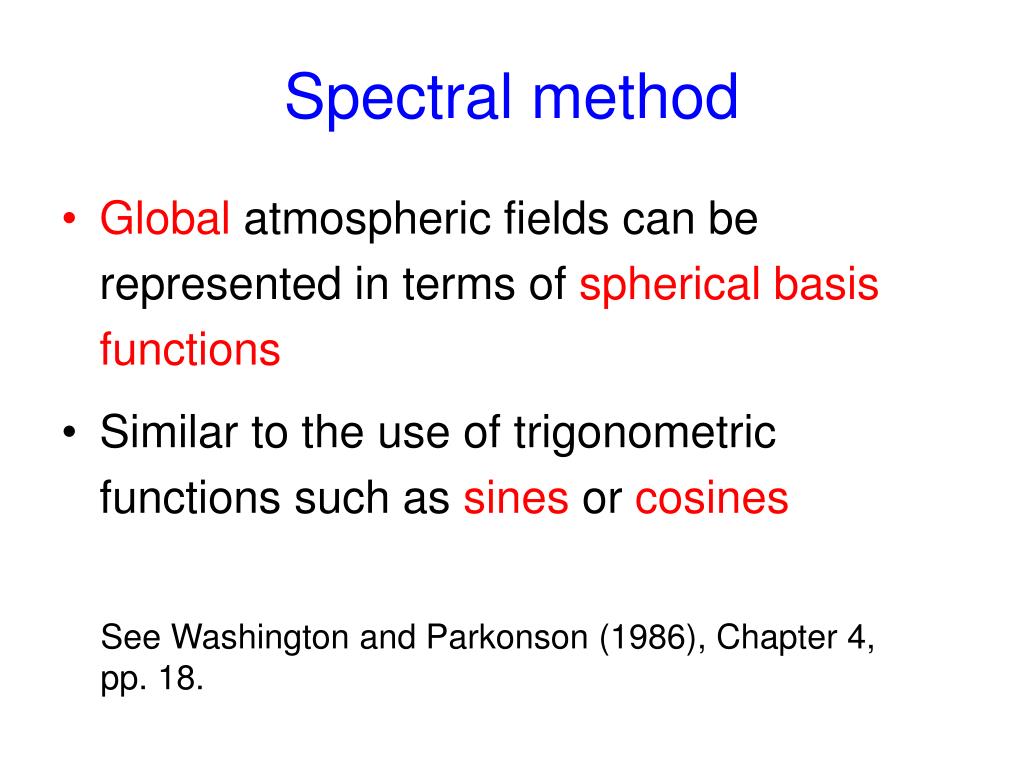 Spectral method

• Global atmospheric fields can be represented in terms of spherical basis functions

• Similar to the use of trigonometric functions such as sines or cosines

See Washington and Parkonson (1986), Chapter 4, pp. 18.